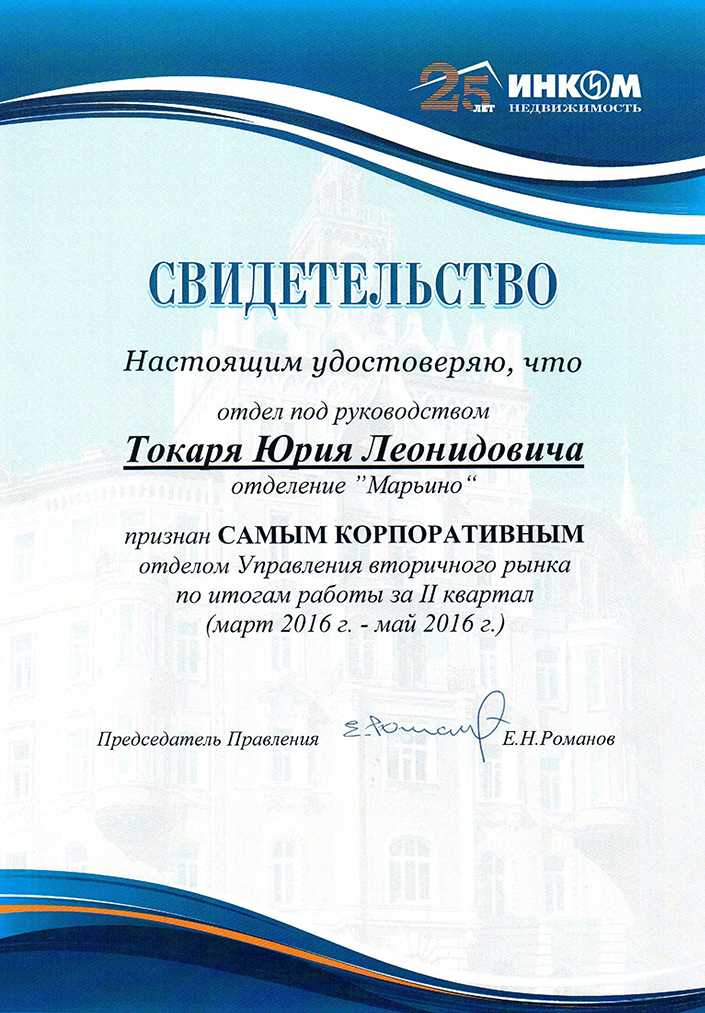 25 ЛЕТ ИНКОМ НЕДВИЖИМОСТЬ

СВИДЕТЕЛЬСТВО

Настоящим удостоверяю, что

отдел под руководством

Токаря Юрия Леонидовича

отделение "Марьино"

признан САМЫМ КОРПОРАТИВНЫМ отделом Управления вторичного рынка по итогам работы за II квартал (март 2016 г. - май 2016 г.)

Председатель Правления Е.Романов Е.Н.Романов